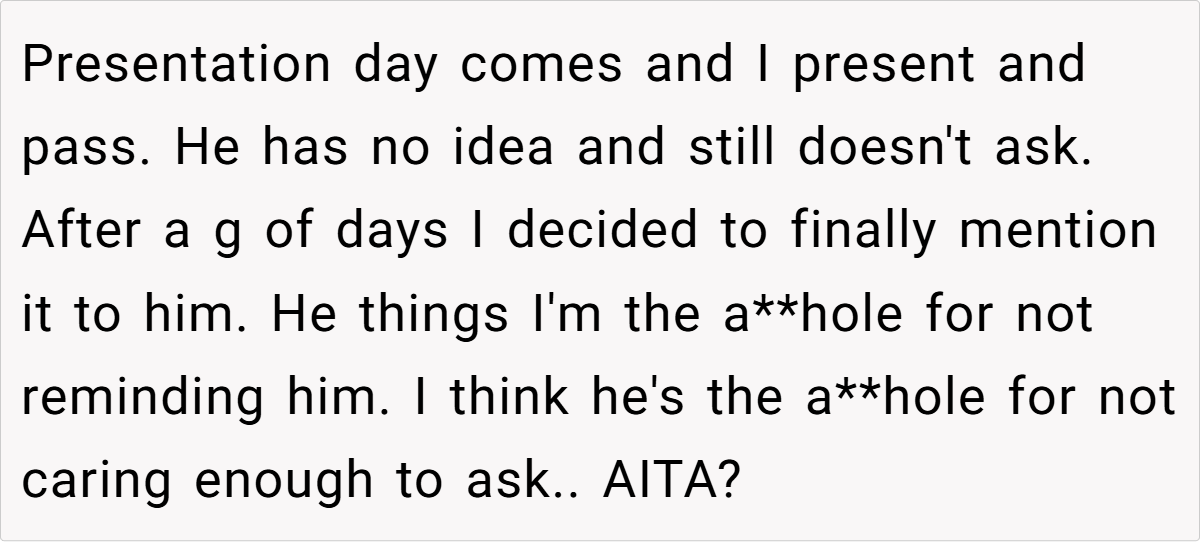 Presentation day comes and I present and pass. He has no idea and still doesn't ask. After a g of days I decided to finally mention it to him. He things I'm the a**hole for not reminding him. I think he's the a**hole for not caring enough to ask.. AITA?